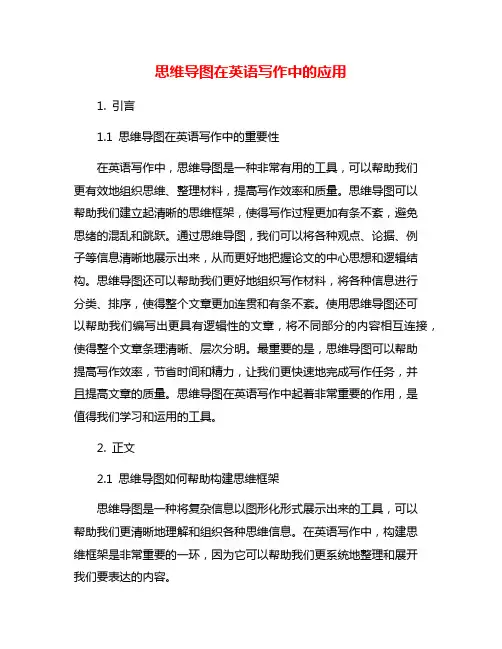 思维导图在英语写作中的应用

1. 引言

1.1 思维导图在英语写作中的重要性

在英语写作中，思维导图是一种非常有用的工具，可以帮助我们更有效地组织思维、整理材料，提高写作效率和质量。思维导图可以帮助我们建立起清晰的思维框架，使得写作过程更加有条不紊，避免思绪的混乱和跳跃。通过思维导图，我们可以将各种观点、论据、例子等信息清晰地展示出来，从而更好地把握论文的中心思想和逻辑结构。思维导图还可以帮助我们更好地组织写作材料，将各种信息进行分类、排序，使得整个文章更加连贯和有条不紊。使用思维导图还可以帮助我们编写出更具有逻辑性的文章，将不同部分的内容相互连接，使得整个文章条理清晰、层次分明。最重要的是，思维导图可以帮助提高写作效率，节省时间和精力，让我们更快速地完成写作任务，并且提高文章的质量。思维导图在英语写作中起着非常重要的作用，是值得我们学习和运用的工具。

2. 正文

2.1 思维导图如何帮助构建思维框架

思维导图是一种将复杂信息以图形化形式展示出来的工具，可以帮助我们更清晰地理解和组织各种思维信息。在英语写作中，构建思维框架是非常重要的一环，因为它可以帮助我们更系统地整理和展开我们要表达的内容。